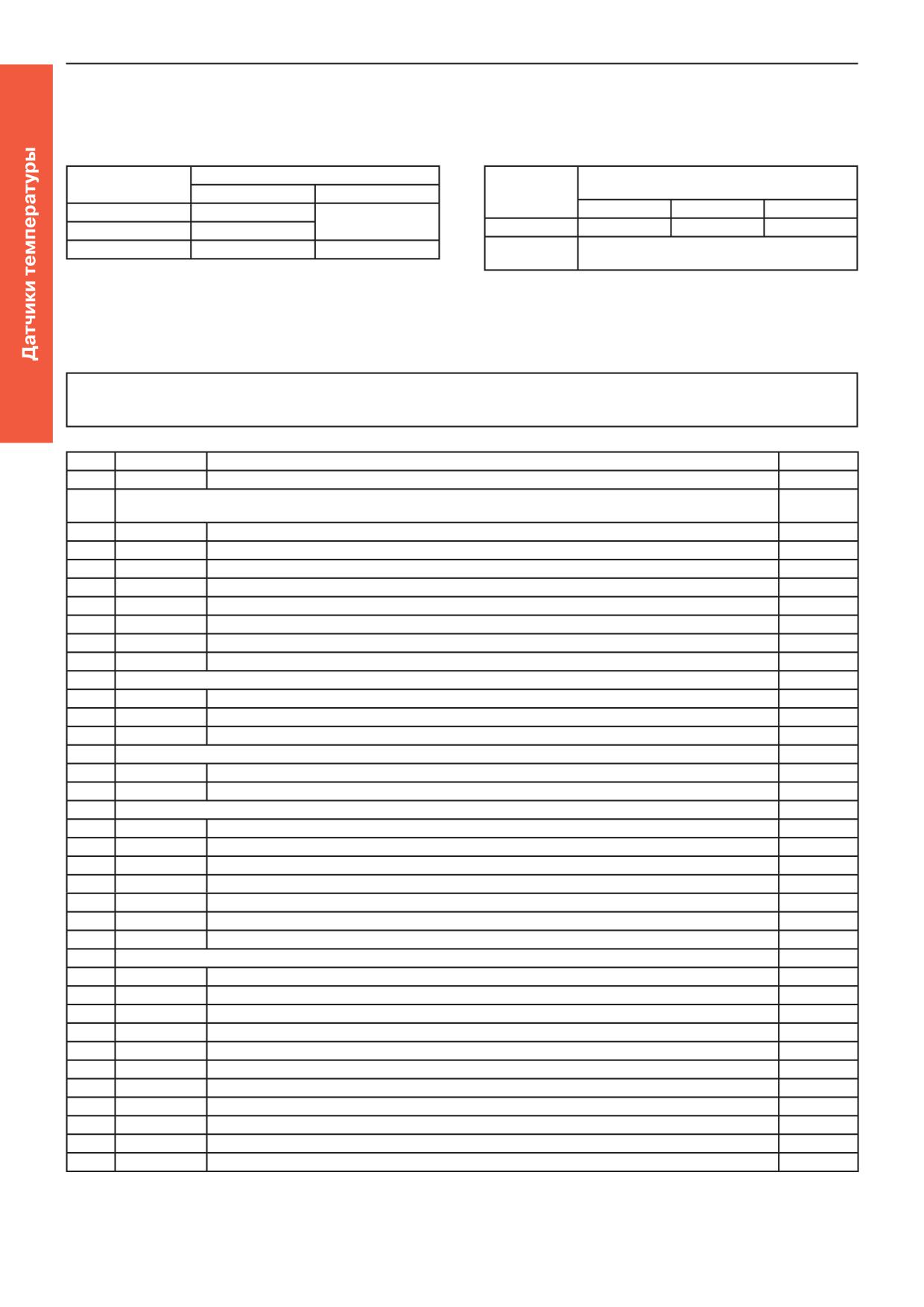 Датчики температуры